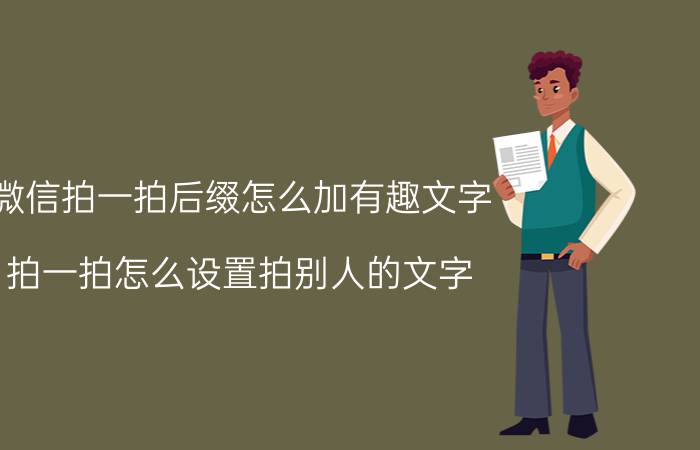 微信拍一拍后缀怎么加有趣文字

拍一拍怎么设置拍别人的文字